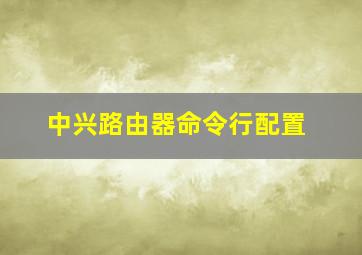 中兴路由器命令行配置